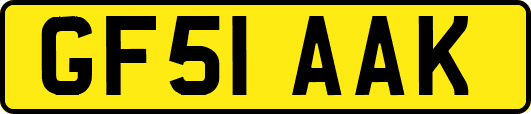 GF51 AAK